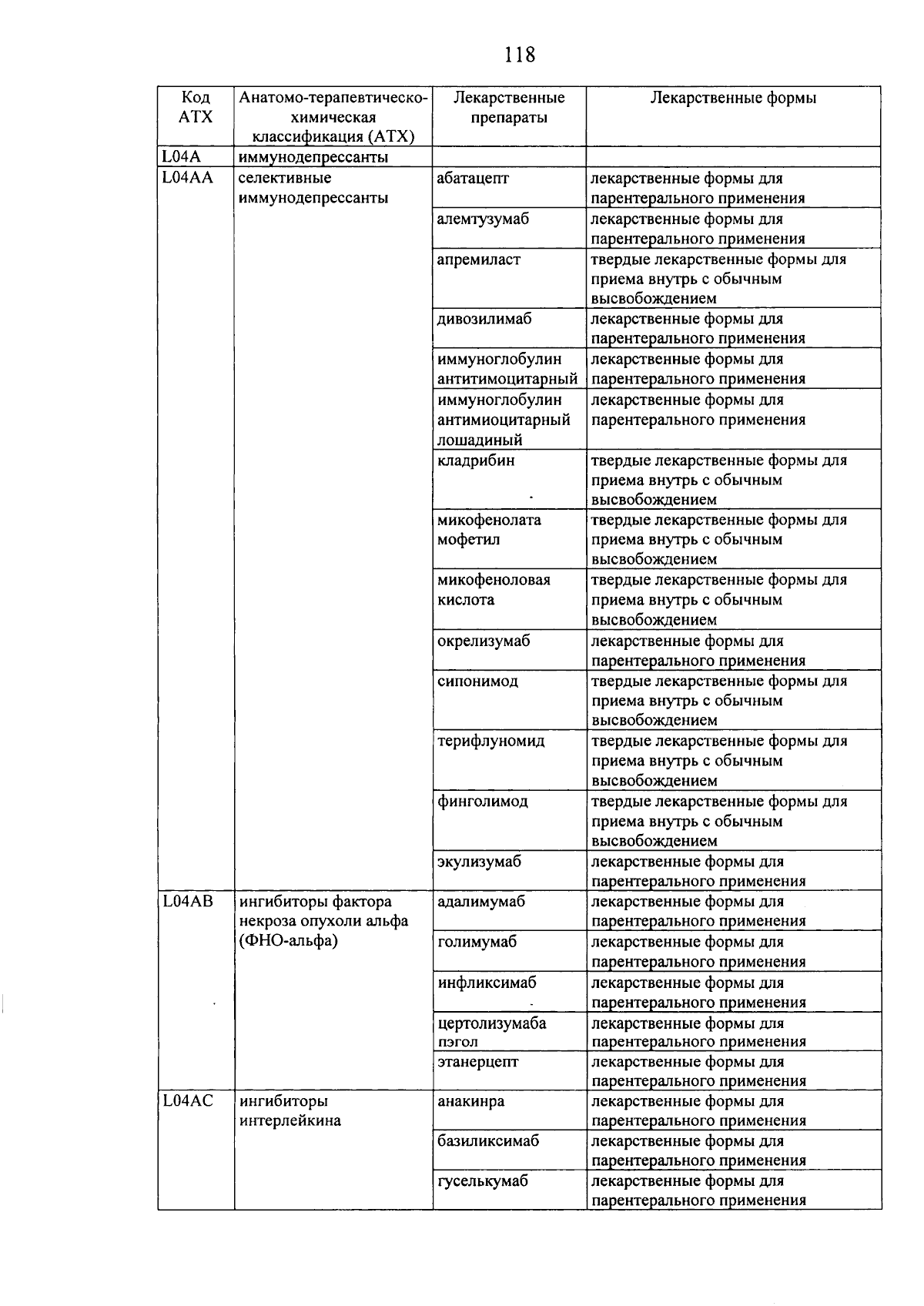 118

| Код АТХ | Анатомо-терапевтическо-химическая классификация (АТХ) | Лекарственные препараты | Лекарственные формы |
|---|---|---|---|
| L04A | иммунодепрессанты | | |
| L04AA | селективные иммунодепрессанты | абатацепт | лекарственные формы для парентерального применения |
| | | алемтузумаб | лекарственные формы для парентерального применения |
| | | апремиласт | твердые лекарственные формы для приема внутрь с обычным высвобождением |
| | | дивозилимаб | лекарственные формы для парентерального применения |
| | | иммуноглобулин антитимоцитарный | лекарственные формы для парентерального применения |
| | | иммуноглобулин антимиоцитарный лошадиный | лекарственные формы для парентерального применения |
| | | кладрибин | твердые лекарственные формы для приема внутрь с обычным высвобождением |
| | | микофенолата мофетил | твердые лекарственные формы для приема внутрь с обычным высвобождением |
| | | микофеноловая кислота | твердые лекарственные формы для приема внутрь с обычным высвобождением |
| | | окрелизумаб | лекарственные формы для парентерального применения |
| | | сипонимод | твердые лекарственные формы для приема внутрь с обычным высвобождением |
| | | терифлуномид | твердые лекарственные формы для приема внутрь с обычным высвобождением |
| | | финголимод | твердые лекарственные формы для приема внутрь с обычным высвобождением |
| | | экулизумаб | лекарственные формы для парентерального применения |
| L04AB | ингибиторы фактора некроза опухоли альфа (ФНО-альфа) | адалимумаб | лекарственные формы для парентерального применения |
| | | голимумаб | лекарственные формы для парентерального применения |
| | | инфликсимаб | лекарственные формы для парентерального применения |
| | | цертолизумаба пэгол | лекарственные формы для парентерального применения |
| | | этанерцепт | лекарственные формы для парентерального применения |
| L04AC | ингибиторы интерлейкина | анакинра | лекарственные формы для парентерального применения |
| | | базиликсимаб | лекарственные формы для парентерального применения |
| | | гуселькумаб | лекарственные формы для парентерального применения |